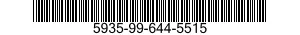 5935-99-644-5515